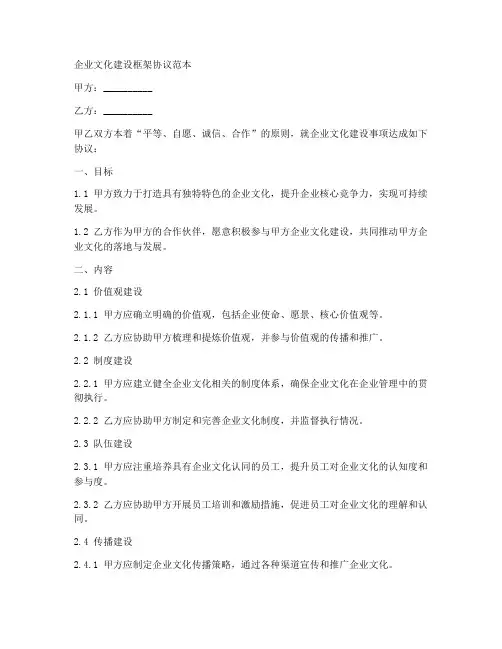 企业文化建设框架协议范本

甲方：__________

乙方：__________

甲乙双方本着“平等、自愿、诚信、合作”的原则，就企业文化建设事项达成如下协议：

一、目标

1.1 甲方致力于打造具有独特特色的企业文化，提升企业核心竞争力，实现可持续发展。

1.2 乙方作为甲方的合作伙伴，愿意积极参与甲方企业文化建设，共同推动甲方企业文化的落地与发展。

二、内容

2.1 价值观建设

2.1.1 甲方应确立明确的价值观，包括企业使命、愿景、核心价值观等。

2.1.2 乙方应协助甲方梳理和提炼价值观，并参与价值观的传播和推广。

2.2 制度建设

2.2.1 甲方应建立健全企业文化相关的制度体系，确保企业文化在企业管理中的贯彻执行。

2.2.2 乙方应协助甲方制定和完善企业文化制度，并监督执行情况。

2.3 队伍建设

2.3.1 甲方应注重培养具有企业文化认同的员工，提升员工对企业文化的认知度和参与度。

2.3.2 乙方应协助甲方开展员工培训和激励措施，促进员工对企业文化的理解和认同。

2.4 传播建设

2.4.1 甲方应制定企业文化传播策略，通过各种渠道宣传和推广企业文化。